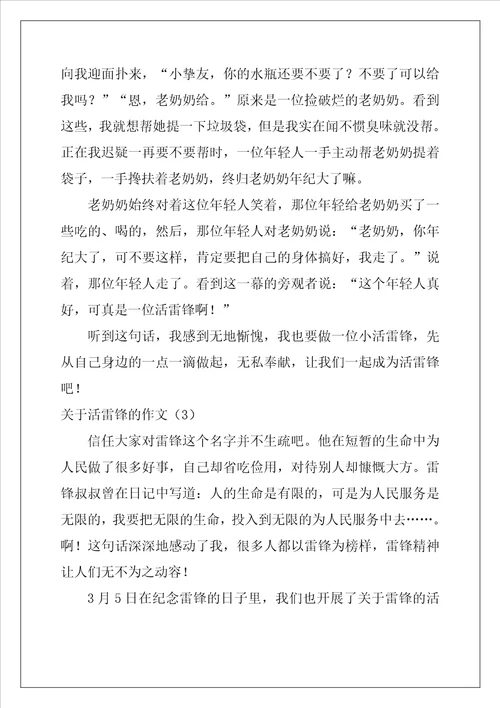 向我迎面扑来，“小挚友，你的水瓶还要不要了？不要了可以给我吗？”“恩，老奶奶给。”原来是一位捡破烂的老奶奶。看到这些，我就想帮她提一下垃圾袋，但是我实在闻不惯臭味就没帮。正在我迟疑一再要不要帮时，一位年轻人一手主动帮老奶奶提着袋子，一手搀扶着老奶奶，终归老奶奶年纪大了嘛。

老奶奶始终对着这位年轻人笑着，那位年轻给老奶奶买了一些吃的、喝的，然后，那位年轻人对老奶奶说：“老奶奶，你年纪大了，可不要这样，肯定要把自己的身体搞好，我走了。”说着，那位年轻人走了。看到这一幕的旁观者说：“这个年轻人真好，可真是一位活雷锋啊！”

听到这句话，我感到无地惭愧，我也要做一位小活雷锋，先从自己身边的一点一滴做起，无私奉献，让我们一起成为活雷锋吧！

关于活雷锋的作文（3）

信任大家对雷锋这个名字并不生疏吧。他在短暂的生命中为人民做了很多好事，自己却省吃俭用，对待别人却慷慨大方。雷锋叔叔曾在日记中写道：人的生命是有限的，可是为人民服务是无限的，我要把无限的生命，投入到无限的为人民服务中去……。啊！这句话深深地感动了我，很多人都以雷锋为榜样，雷锋精神让人们无不为之动容！

3月5日在纪念雷锋的日子里，我们也开展了关于雷锋的活